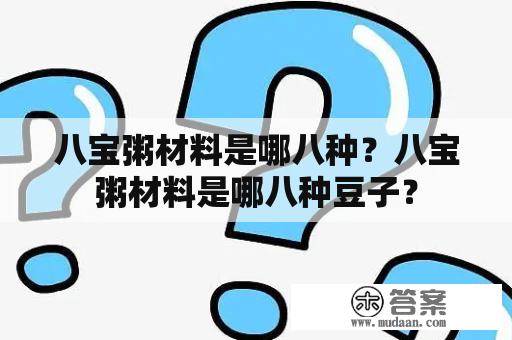 八宝粥材料是哪八种？八宝粥材料是哪八种豆子？

木 答案
www.mudaan.com